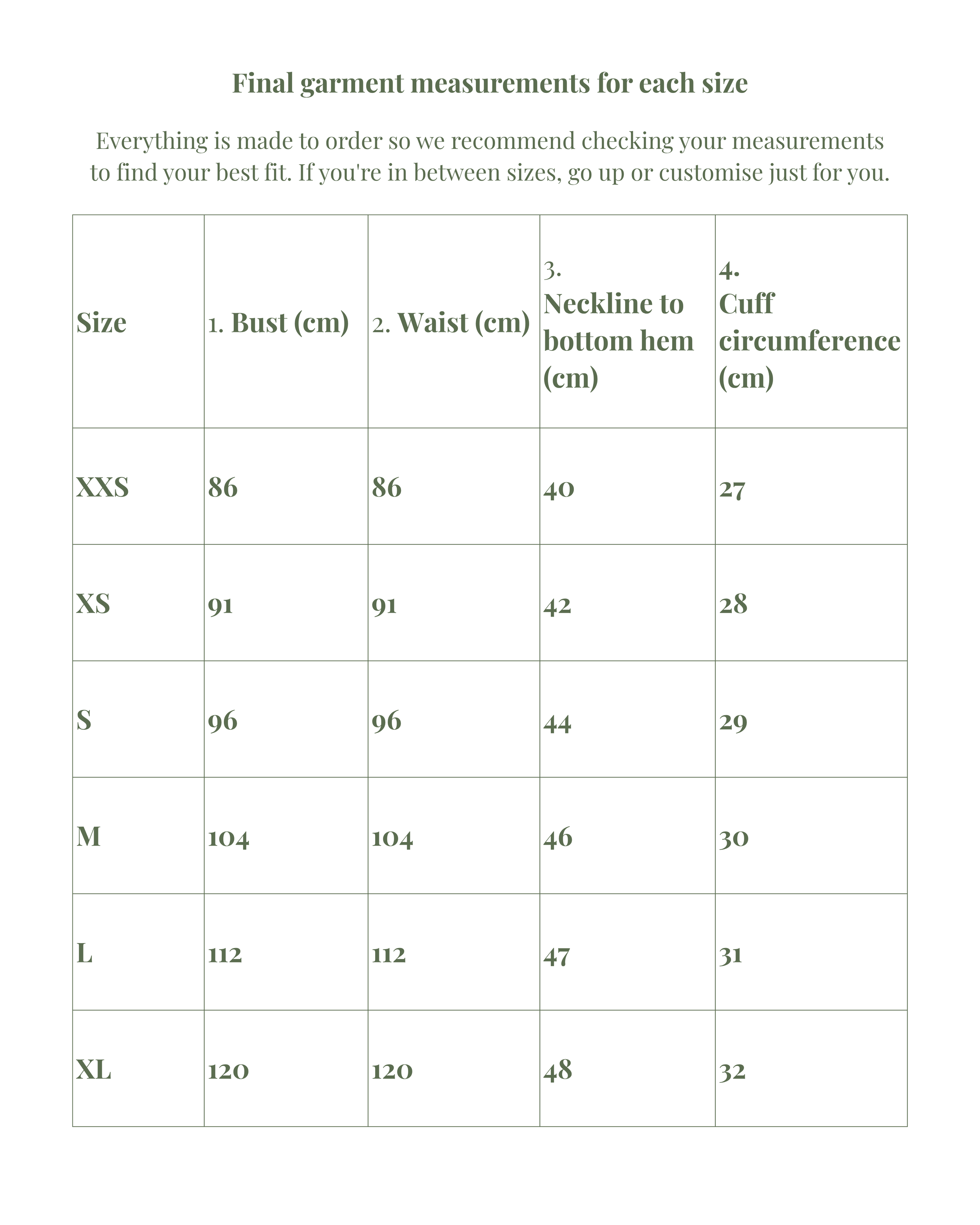 Final garment measurements for each size

Everything is made to order so we recommend checking your measurements to find your best fit. If you're in between sizes, go up or customise just for you.

| Size | 1. Bust (cm) | 2. Waist (cm) | 3. Neckline to bottom hem (cm) | 4. Cuff circumference (cm) |
|---|---|---|---|---|
| XXS | 86 | 86 | 40 | 27 |
| XS | 91 | 91 | 42 | 28 |
| S | 96 | 96 | 44 | 29 |
| M | 104 | 104 | 46 | 30 |
| L | 112 | 112 | 47 | 31 |
| XL | 120 | 120 | 48 | 32 |